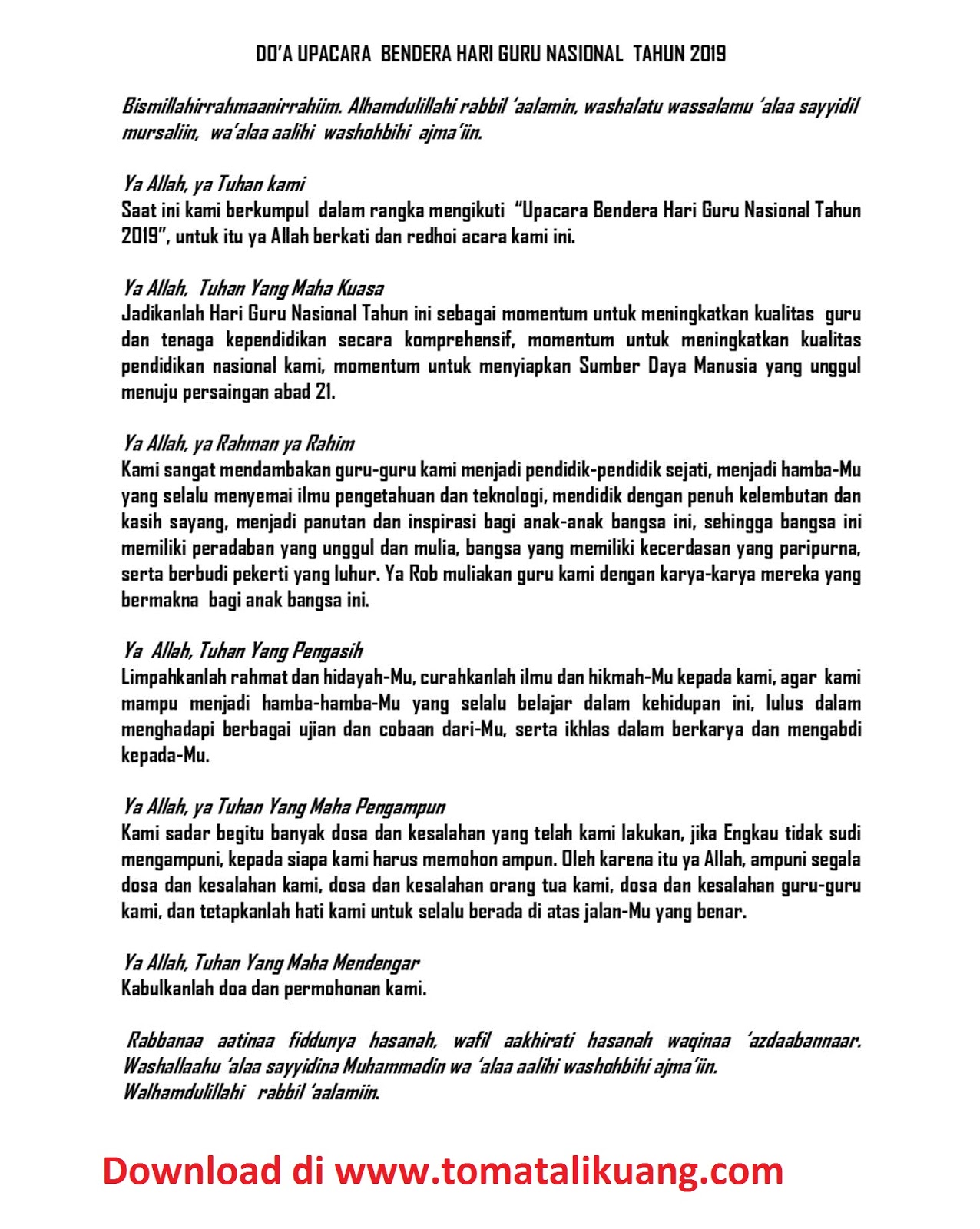 DO'A UPACARA BENDERA HARI GURU NASIONAL TAHUN 2019

Bismillahirrahmaanirrahiim. Alhamdulillahi rabbil 'aalamin, washalatu wassalamu 'alaa sayyidil mursaliin, wa'alaa aalihi washohbihi ajma'iin.

Ya Allah, ya Tuhan kami
Saat ini kami berkumpul dalam rangka mengikuti "Upacara Bendera Hari Guru Nasional Tahun 2019", untuk itu ya Allah berkati dan redhoi acara kami ini.

Ya Allah, Tuhan Yang Maha Kuasa
Jadikanlah Hari Guru Nasional Tahun ini sebagai momentum untuk meningkatkan kualitas guru dan tenaga kependidikan secara komprehensif, momentum untuk meningkatkan kualitas pendidikan nasional kami, momentum untuk menyiapkan Sumber Daya Manusia yang unggul menuju persaingan abad 21.

Ya Allah, ya Rahman ya Rahim
Kami sangat mendambakan guru-guru kami menjadi pendidik-pendidik sejati, menjadi hamba-Mu yang selalu menyemai ilmu pengetahuan dan teknologi, mendidik dengan penuh kelembutan dan kasih sayang, menjadi panutan dan inspirasi bagi anak-anak bangsa ini, sehingga bangsa ini memiliki peradaban yang unggul dan mulia, bangsa yang memiliki kecerdasan yang paripurna, serta berbudi pekerti yang luhur. Ya Rob muliakan guru kami dengan karya-karya mereka yang bermakna bagi anak bangsa ini.

Ya Allah, Tuhan Yang Pengasih
Limpahkanlah rahmat dan hidayah-Mu, curahkanlah ilmu dan hikmah-Mu kepada kami, agar kami mampu menjadi hamba-hamba-Mu yang selalu belajar dalam kehidupan ini, lulus dalam menghadapi berbagai ujian dan cobaan dari-Mu, serta ikhlas dalam berkarya dan mengabdi kepada-Mu.

Ya Allah, ya Tuhan Yang Maha Pengampun
Kami sadar begitu banyak dosa dan kesalahan yang telah kami lakukan, jika Engkau tidak sudi mengampuni, kepada siapa kami harus memohon ampun. Oleh karena itu ya Allah, ampuni segala dosa dan kesalahan kami, dosa dan kesalahan orang tua kami, dosa dan kesalahan guru-guru kami, dan tetapkanlah hati kami untuk selalu berada di atas jalan-Mu yang benar.

Ya Allah, Tuhan Yang Maha Mendengar
Kabulkanlah doa dan permohonan kami.

Rabbanaa aatinaa fiddunya hasanah, wafil aakhirati hasanah waqinaa 'azdaabannaar. Washallaahu 'alaa sayyidina Muhammadin wa 'alaa aalihi washohbihi ajma'iin.
Walhamdulillahi rabbil 'aalamiin.

Download di www.tomatalikuang.com